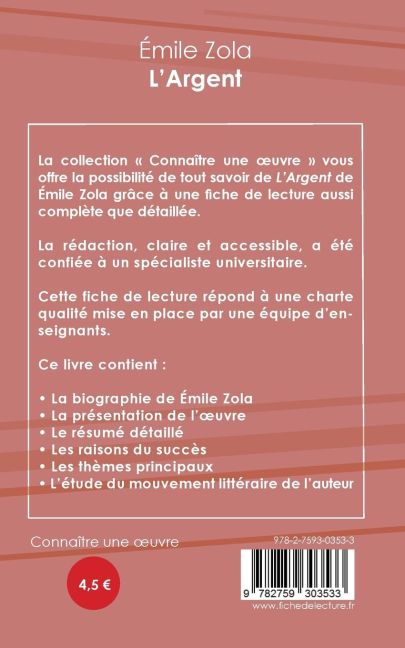 Émile Zola
L'Argent

La collection « Connaître une œuvre » vous offre la possibilité de tout savoir de L'Argent de Émile Zola grâce à une fiche de lecture aussi complète que détaillée.

La rédaction, claire et accessible, a été confiée à un spécialiste universitaire.

Cette fiche de lecture répond à une charte qualité mise en place par une équipe d'enseignants.

Ce livre contient :

• La biographie de Émile Zola
• La présentation de l'œuvre
• Le résumé détaillé
• Les raisons du succès
• Les thèmes principaux
• L'étude du mouvement littéraire de l'auteur

Connaître une œuvre

4,5 €

978-2-7593-0353-3

9 782759 303533

www.fichedelecture.fr